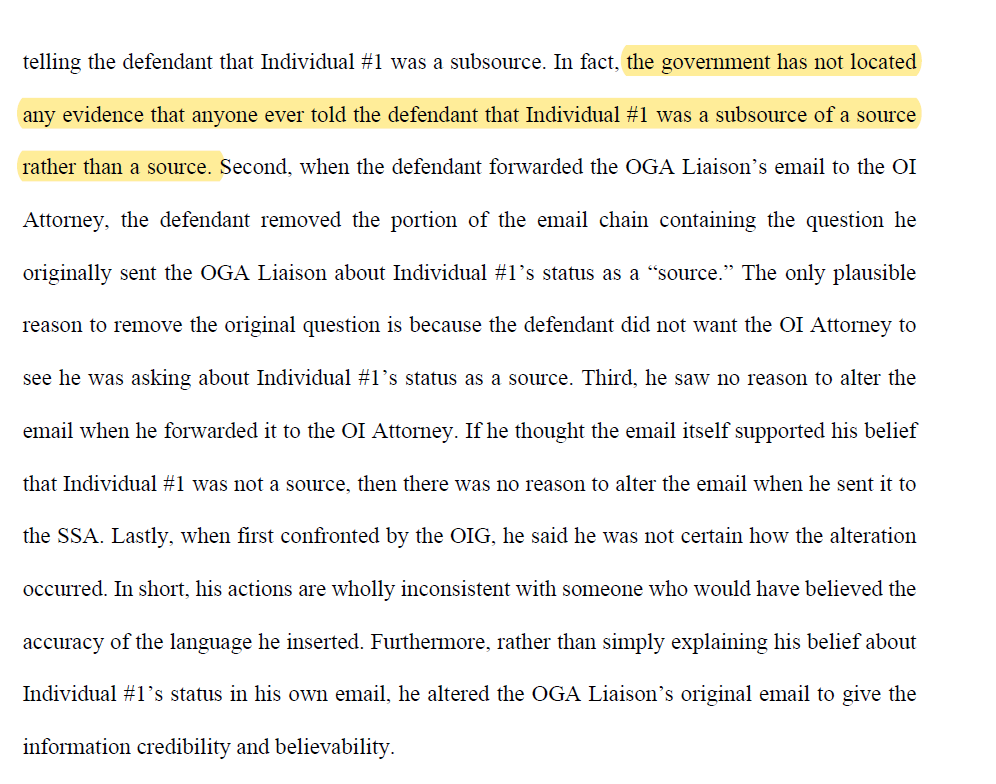 telling the defendant that Individual #1 was a subsource. In fact, the government has not located any evidence that anyone ever told the defendant that Individual #1 was a subsource of a source rather than a source. Second, when the defendant forwarded the OGA Liaison's email to the OI Attorney, the defendant removed the portion of the email chain containing the question he originally sent the OGA Liaison about Individual #1's status as a "source." The only plausible reason to remove the original question is because the defendant did not want the OI Attorney to see he was asking about Individual #1's status as a source. Third, he saw no reason to alter the email when he forwarded it to the OI Attorney. If he thought the email itself supported his belief that Individual #1 was not a source, then there was no reason to alter the email when he sent it to the SSA. Lastly, when first confronted by the OIG, he said he was not certain how the alteration occurred. In short, his actions are wholly inconsistent with someone who would have believed the accuracy of the language he inserted. Furthermore, rather than simply explaining his belief about Individual #1's status in his own email, he altered the OGA Liaison's original email to give the information credibility and believability.